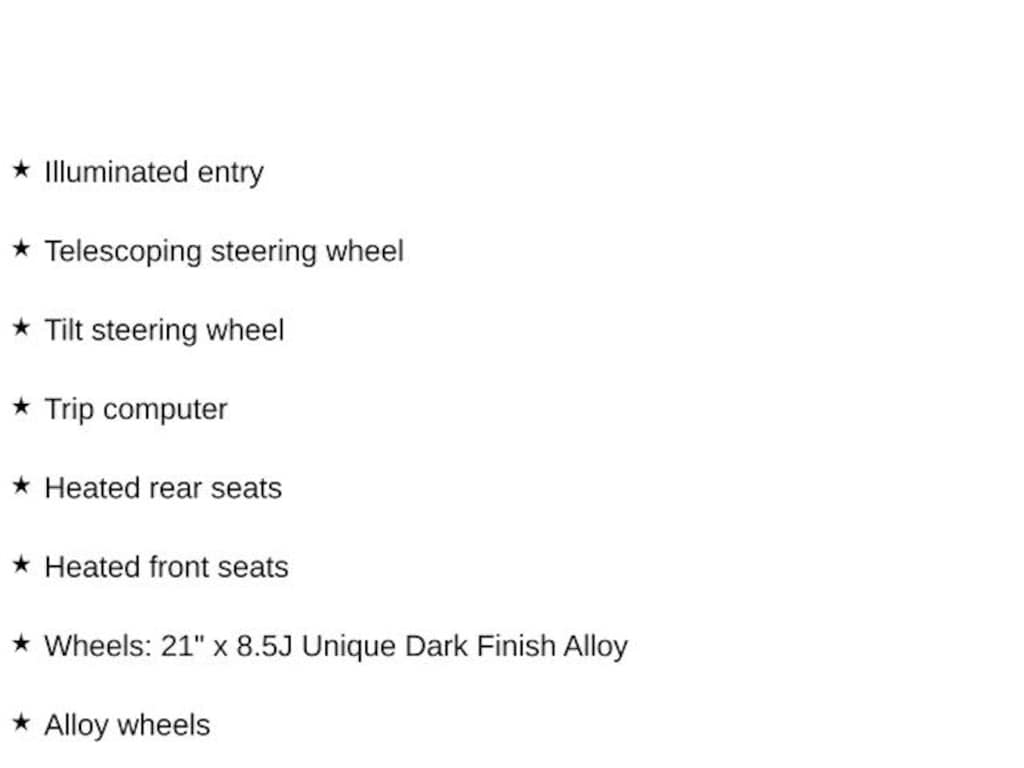 ★ Illuminated entry

★ Telescoping steering wheel

★ Tilt steering wheel

★ Trip computer

★ Heated rear seats

★ Heated front seats

★ Wheels: 21" x 8.5J Unique Dark Finish Alloy

★ Alloy wheels